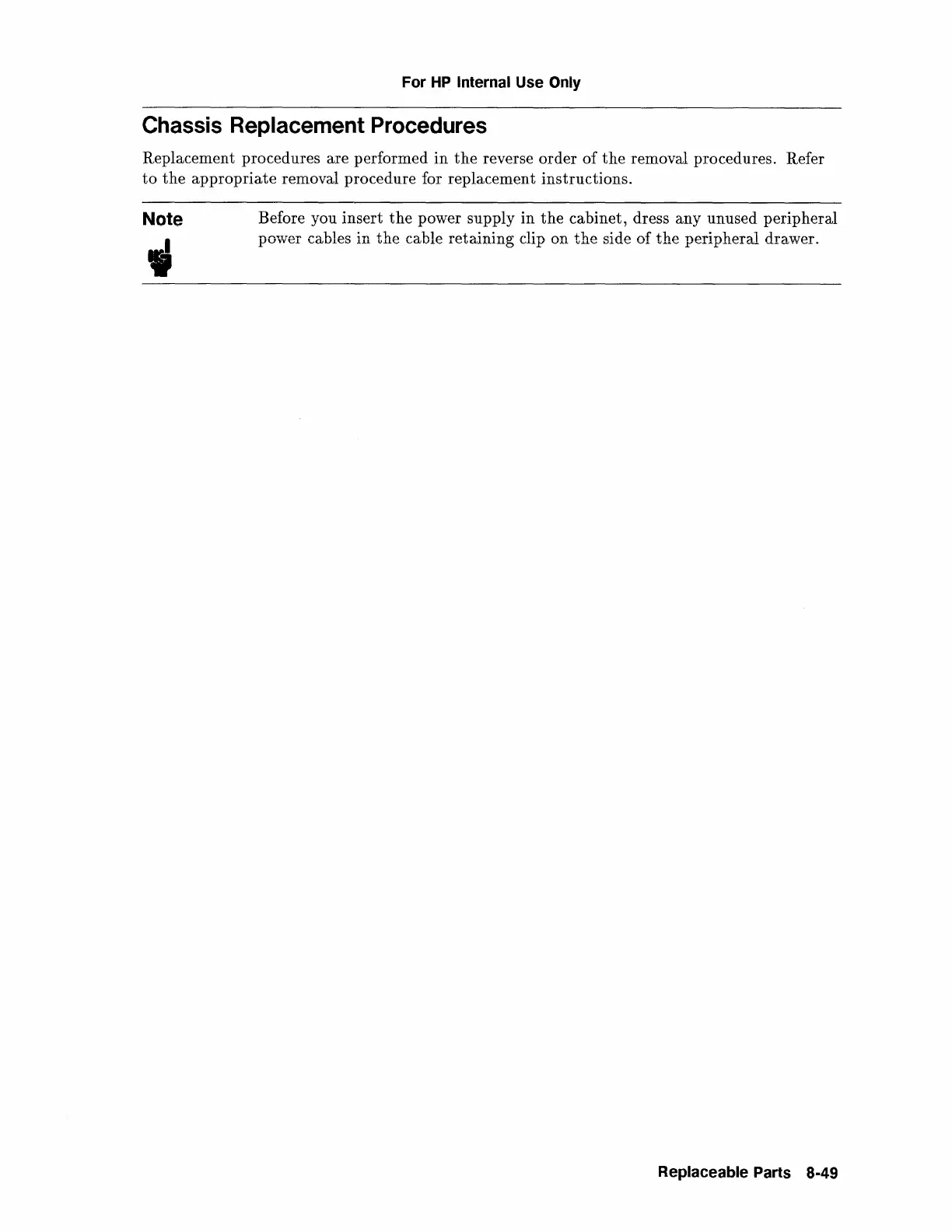 For HP Internal Use Only

Chassis Replacement Procedures

Replacement procedures are performed in the reverse order of the removal procedures. Refer to the appropriate removal procedure for replacement instructions.

Note

Before you insert the power supply in the cabinet, dress any unused peripheral power cables in the cable retaining clip on the side of the peripheral drawer.

Replaceable Parts 8-49